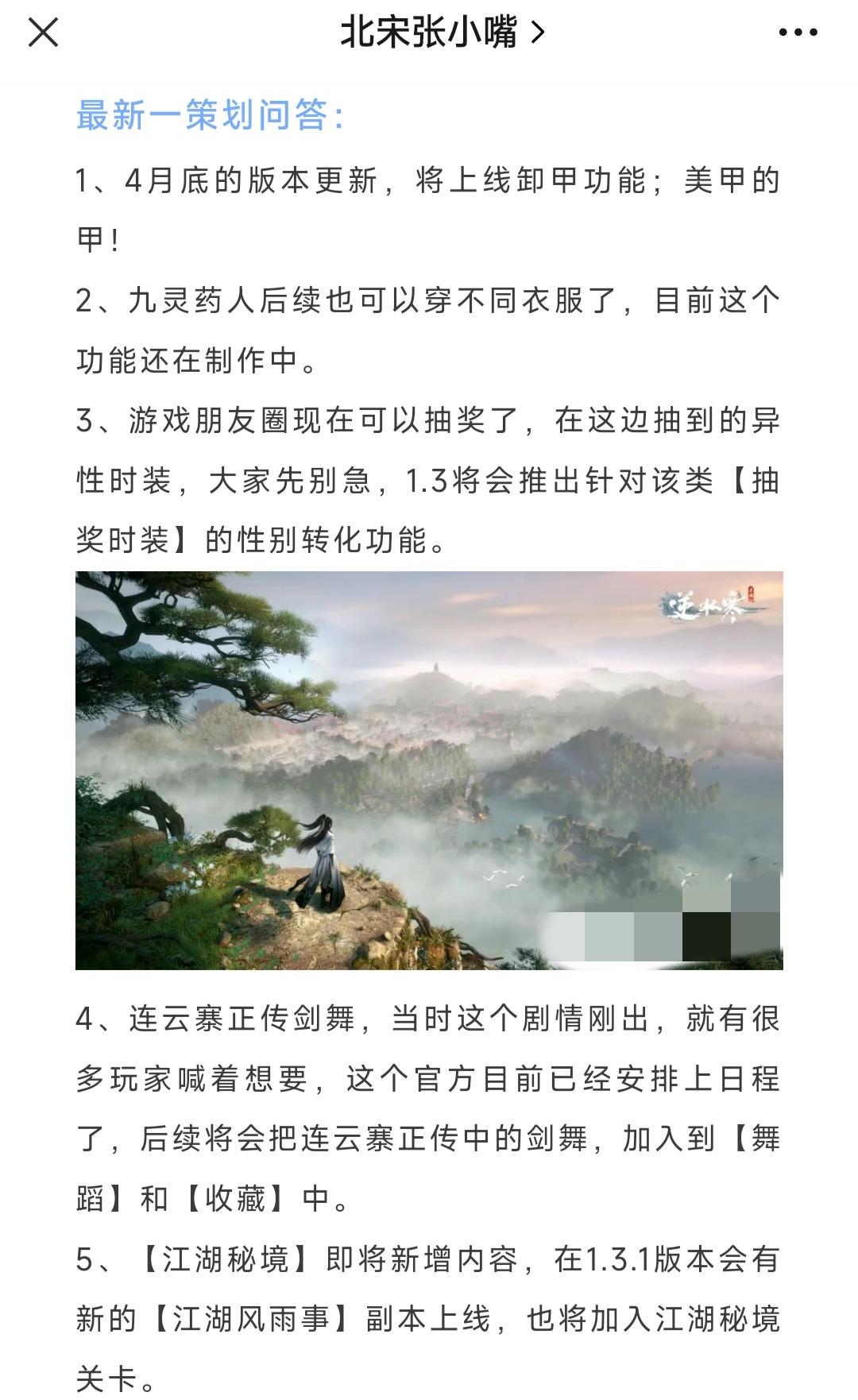 北宋张小嘴 >

最新一策划问答：

1、4月底的版本更新，将上线卸甲功能；美甲的甲！

2、九灵药人后续也可以穿不同衣服了，目前这个功能还在制作中。

3、游戏朋友圈现在可以抽奖了，在这边抽到的异性时装，大家先别急，1.3将会推出针对该类【抽奖时装】的性别转化功能。

逆水寒

4、连云寨正传剑舞，当时这个剧情刚出，就有很多玩家喊着想要，这个官方目前已经安排上日程了，后续将会把连云寨正传中的剑舞，加入到【舞蹈】和【收藏】中。

5、【江湖秘境】即将新增内容，在1.3.1版本会有新的【江湖风雨事】副本上线，也将加入江湖秘境关卡。